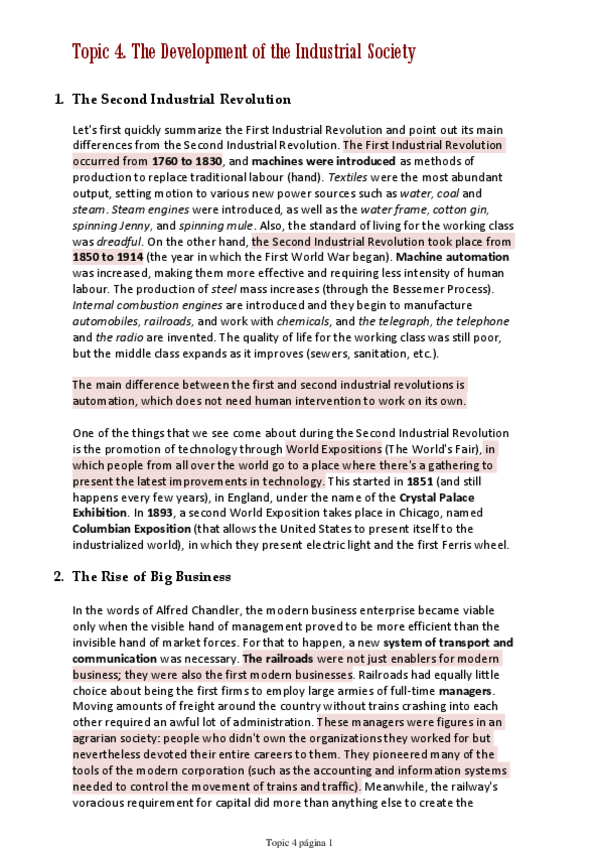 Topic 4. The Development of the Industrial Society

1. The Second Industrial Revolution

Let's first quickly summarize the First Industrial Revolution and point out its main differences from the Second Industrial Revolution. The First Industrial Revolution occurred from 1760 to 1830, and machines were introduced as methods of production to replace traditional labour (hand). Textiles were the most abundant output, setting motion to various new power sources such as water, coal and steam. Steam engines were introduced, as well as the water frame, cotton gin, spinning Jenny, and spinning mule. Also, the standard of living for the working class was dreadful. On the other hand, the Second Industrial Revolution took place from 1850 to 1914 (the year in which the First World War began). Machine automation was increased, making them more effective and requiring less intensity of human labour. The production of steel mass increases (through the Bessemer Process). Internal combustion engines are introduced and they begin to manufacture automobiles, railroads, and work with chemicals, and the telegraph, the telephone and the radio are invented. The quality of life for the working class was still poor, but the middle class expands as it improves (sewers, sanitation, etc.).

The main difference between the first and second industrial revolutions is automation, which does not need human intervention to work on its own.

One of the things that we see come about during the Second Industrial Revolution is the promotion of technology through World Expositions (The World's Fair), in which people from all over the world go to a place where there's a gathering to present the latest improvements in technology. This started in 1851 (and still happens every few years), in England, under the name of the Crystal Palace Exhibition. In 1893, a second World Exposition takes place in Chicago, named Columbian Exposition (that allows the United States to present itself to the industrialized world), in which they present electric light and the first Ferris wheel.

2. The Rise of Big Business

In the words of Alfred Chandler, the modern business enterprise became viable only when the visible hand of management proved to be more efficient than the invisible hand of market forces. For that to happen, a new system of transport and communication was necessary. The railroads were not just enablers for modern business; they were also the first modern businesses. Railroads had equally little choice about being the first firms to employ large armies of full-time managers. Moving amounts of freight around the country without trains crashing into each other required an awful lot of administration. These managers were figures in an agrarian society: people who didn't own the organizations they worked for but nevertheless devoted their entire careers to them. They pioneered many of the tools of the modern corporation (such as the accounting and information systems needed to control the movement of trains and traffic). Meanwhile, the railway's voracious requirement for capital did more than anything else to create the

Topic 4 página 1